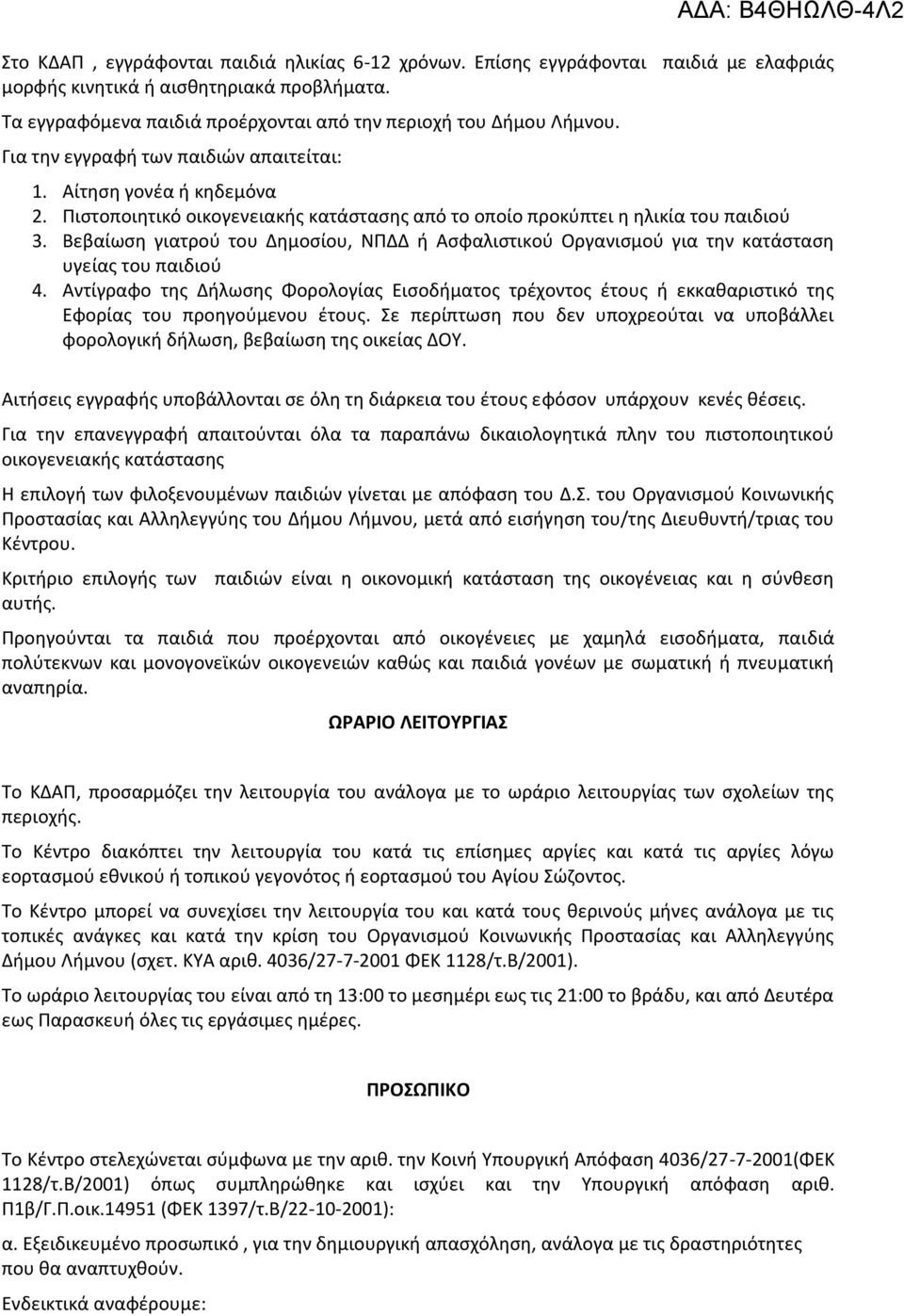 ΑΔΑ: Β4ΘΗΩΛΘ-4Λ2

Στο ΚΔΑΠ , εγγράφονται παιδιά ηλικίας 6-12 χρόνων. Επίσης εγγράφονται παιδιά με ελαφριάς μορφής κινητικά ή αισθητηριακά προβλήματα.

Τα εγγραφόμενα παιδιά προέρχονται από την περιοχή του Δήμου Λήμνου.

Για την εγγραφή των παιδιών απαιτείται:

1. Αίτηση γονέα ή κηδεμόνα
2. Πιστοποιητικό οικογενειακής κατάστασης από το οποίο προκύπτει η ηλικία του παιδιού
3. Βεβαίωση γιατρού του Δημοσίου, ΝΠΔΔ ή Ασφαλιστικού Οργανισμού για την κατάσταση υγείας του παιδιού
4. Αντίγραφο της Δήλωσης Φορολογίας Εισοδήματος τρέχοντος έτους ή εκκαθαριστικό της Εφορίας του προηγούμενου έτους. Σε περίπτωση που δεν υποχρεούται να υποβάλλει φορολογική δήλωση, βεβαίωση της οικείας ΔΟΥ.

Αιτήσεις εγγραφής υποβάλλονται σε όλη τη διάρκεια του έτους εφόσον υπάρχουν κενές θέσεις.

Για την επανεγγραφή απαιτούνται όλα τα παραπάνω δικαιολογητικά πλην του πιστοποιητικού οικογενειακής κατάστασης

Η επιλογή των φιλοξενουμένων παιδιών γίνεται με απόφαση του Δ.Σ. του Οργανισμού Κοινωνικής Προστασίας και Αλληλεγγύης του Δήμου Λήμνου, μετά από εισήγηση του/της Διευθυντή/τριας του Κέντρου.

Κριτήριο επιλογής των παιδιών είναι η οικονομική κατάσταση της οικογένειας και η σύνθεση αυτής.

Προηγούνται τα παιδιά που προέρχονται από οικογένειες με χαμηλά εισοδήματα, παιδιά πολύτεκνων και μονογονεϊκών οικογενειών καθώς και παιδιά γονέων με σωματική ή πνευματική αναπηρία.

ΩΡΑΡΙΟ ΛΕΙΤΟΥΡΓΙΑΣ

Το ΚΔΑΠ, προσαρμόζει την λειτουργία του ανάλογα με το ωράριο λειτουργίας των σχολείων της περιοχής.

Το Κέντρο διακόπτει την λειτουργία του κατά τις επίσημες αργίες και κατά τις αργίες λόγω εορτασμού εθνικού ή τοπικού γεγονότος ή εορτασμού του Αγίου Σώζοντος.

Το Κέντρο μπορεί να συνεχίσει την λειτουργία του και κατά τους θερινούς μήνες ανάλογα με τις τοπικές ανάγκες και κατά την κρίση του Οργανισμού Κοινωνικής Προστασίας και Αλληλεγγύης Δήμου Λήμνου (σχετ. ΚΥΑ αριθ. 4036/27-7-2001 ΦΕΚ 1128/τ.Β/2001).

Το ωράριο λειτουργίας του είναι από τη 13:00 το μεσημέρι εως τις 21:00 το βράδυ, και από Δευτέρα εως Παρασκευή όλες τις εργάσιμες ημέρες.

ΠΡΟΣΩΠΙΚΟ

Το Κέντρο στελεχώνεται σύμφωνα με την αριθ. την Κοινή Υπουργική Απόφαση 4036/27-7-2001(ΦΕΚ 1128/τ.Β/2001) όπως συμπληρώθηκε και ισχύει και την Υπουργική απόφαση αριθ. Π1β/Γ.Π.οικ.14951 (ΦΕΚ 1397/τ.Β/22-10-2001):

α. Εξειδικευμένο προσωπικό , για την δημιουργική απασχόληση, ανάλογα με τις δραστηριότητες που θα αναπτυχθούν.

Ενδεικτικά αναφέρουμε: